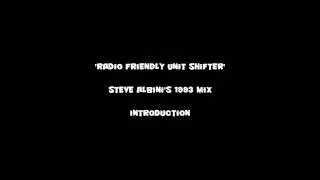 'RADIO FRIENDLY UNIT SHIFTER'

STEVE ALBINI'S 1993 MIX

INTRODUCTION